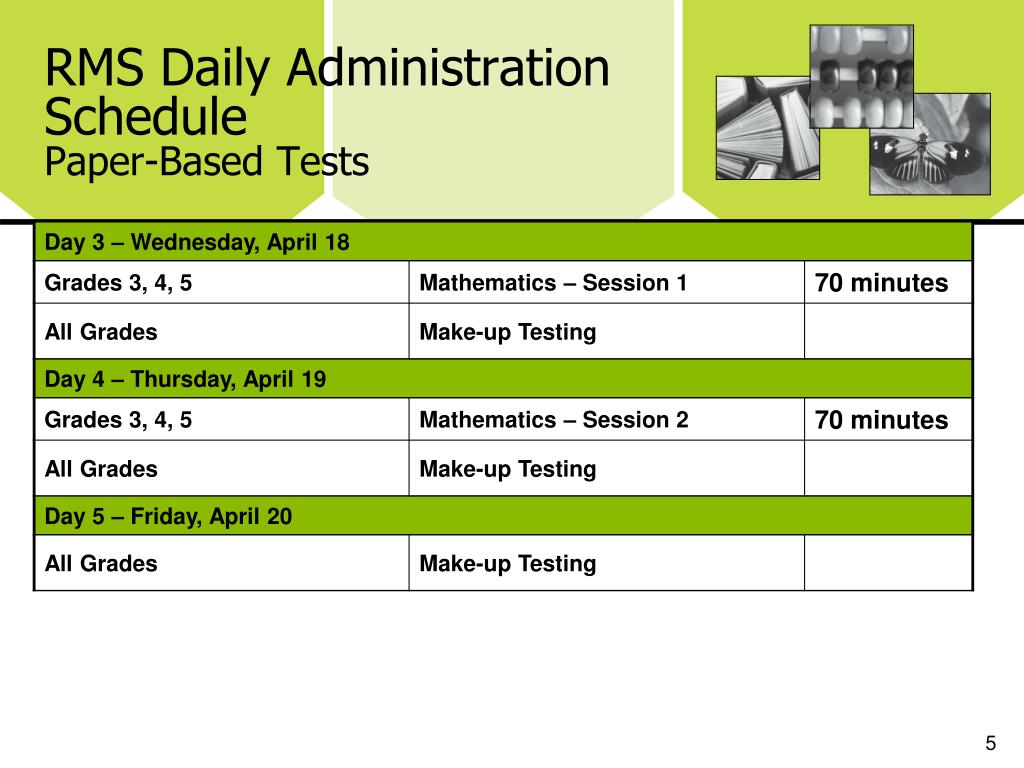 RMS Daily Administration Schedule
Paper-Based Tests

| Day 3 – Wednesday, April 18 | | |
|---|---|---|
| Grades 3, 4, 5 | Mathematics – Session 1 | 70 minutes |
| All Grades | Make-up Testing | |
| Day 4 – Thursday, April 19 | | |
| Grades 3, 4, 5 | Mathematics – Session 2 | 70 minutes |
| All Grades | Make-up Testing | |
| Day 5 – Friday, April 20 | | |
| All Grades | Make-up Testing | |

5